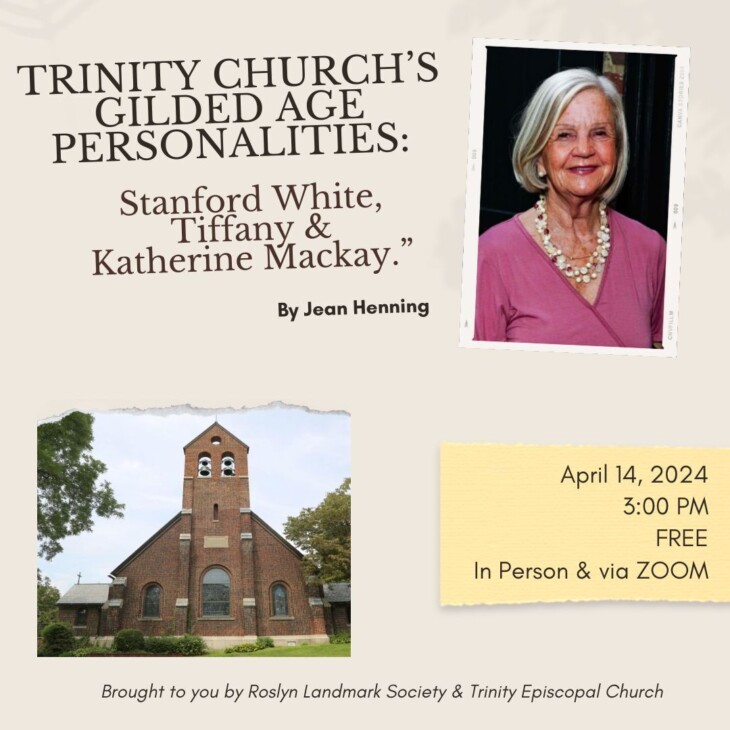 TRINITY CHURCH'S GILDED AGE PERSONALITIES:

Stanford White, Tiffany & Katherine Mackay."

By Jean Henning

April 14, 2024
3:00 PM
FREE
In Person & via ZOOM

Brought to you by Roslyn Landmark Society & Trinity Episcopal Church